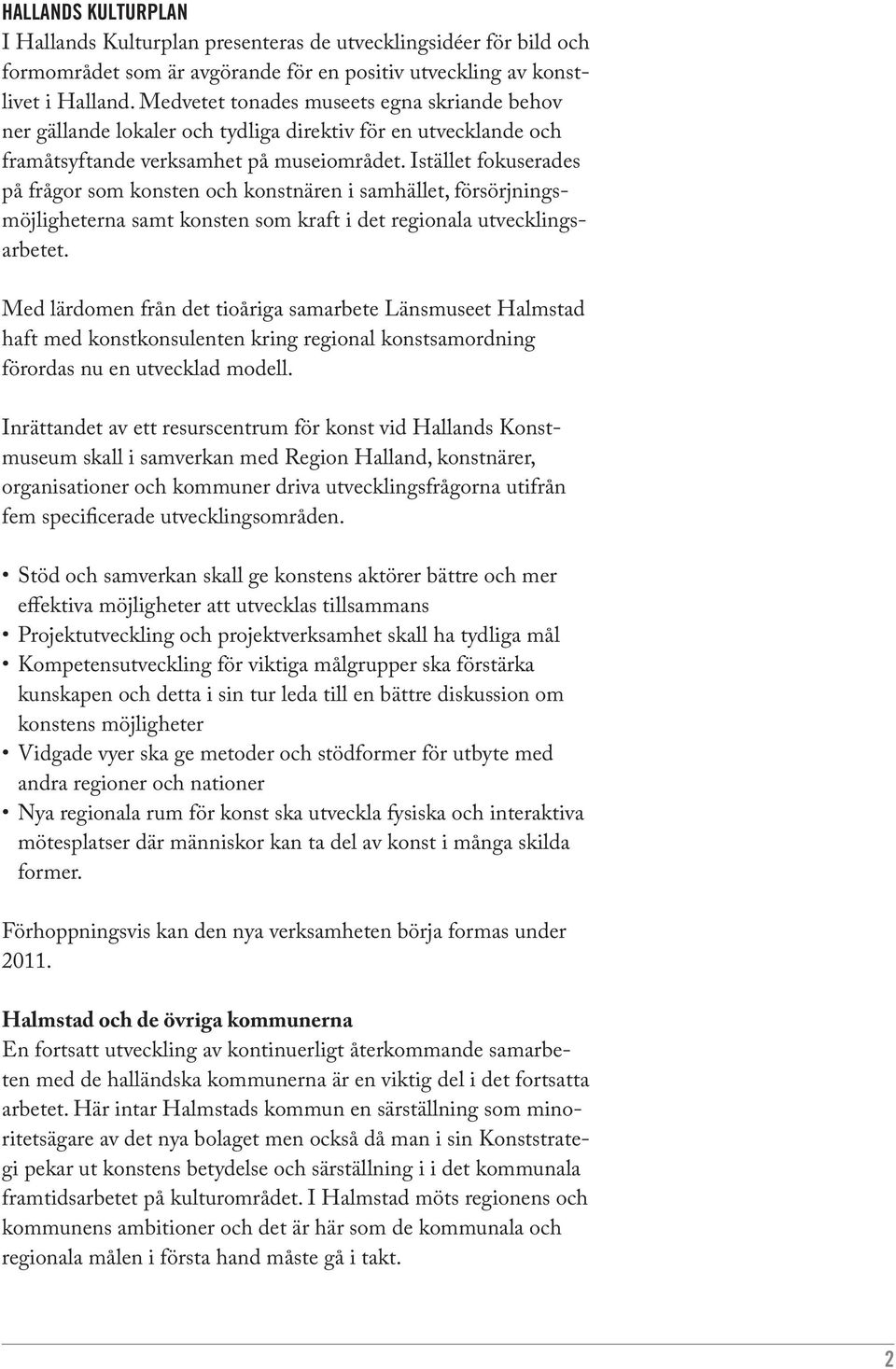 HALLANDS KULTURPLAN
I Hallands Kulturplan presenteras de utvecklingsidéer för bild och formområdet som är avgörande för en positiv utveckling av konstlivet i Halland. Medvetet tonades museets egna skriande behov ner gällande lokaler och tydliga direktiv för en utvecklande och framåtsyftande verksamhet på museiområdet. Istället fokuserades på frågor som konsten och konstnären i samhället, försörjningsmöjligheterna samt konsten som kraft i det regionala utvecklingsarbetet.

Med lärdomen från det tioåriga samarbete Länsmuseet Halmstad haft med konstkonsulenten kring regional konstsamordning förordas nu en utvecklad modell.

Inrättandet av ett resurscentrum för konst vid Hallands Konstmuseum skall i samverkan med Region Halland, konstnärer, organisationer och kommuner driva utvecklingsfrågorna utifrån fem specificerade utvecklingsområden.

• Stöd och samverkan skall ge konstens aktörer bättre och mer effektiva möjligheter att utvecklas tillsammans
• Projektutveckling och projektverksamhet skall ha tydliga mål
• Kompetensutveckling för viktiga målgrupper ska förstärka kunskapen och detta i sin tur leda till en bättre diskussion om konstens möjligheter
• Vidgade vyer ska ge metoder och stödformer för utbyte med andra regioner och nationer
• Nya regionala rum för konst ska utveckla fysiska och interaktiva mötesplatser där människor kan ta del av konst i många skilda former.

Förhoppningsvis kan den nya verksamheten börja formas under 2011.

Halmstad och de övriga kommunerna
En fortsatt utveckling av kontinuerligt återkommande samarbeten med de halländska kommunerna är en viktig del i det fortsatta arbetet. Här intar Halmstads kommun en särställning som minoritetsägare av det nya bolaget men också då man i sin Konststrategi pekar ut konstens betydelse och särställning i i det kommunala framtidsarbetet på kulturområdet. I Halmstad möts regionens och kommunens ambitioner och det är här som de kommunala och regionala målen i första hand måste gå i takt.

2